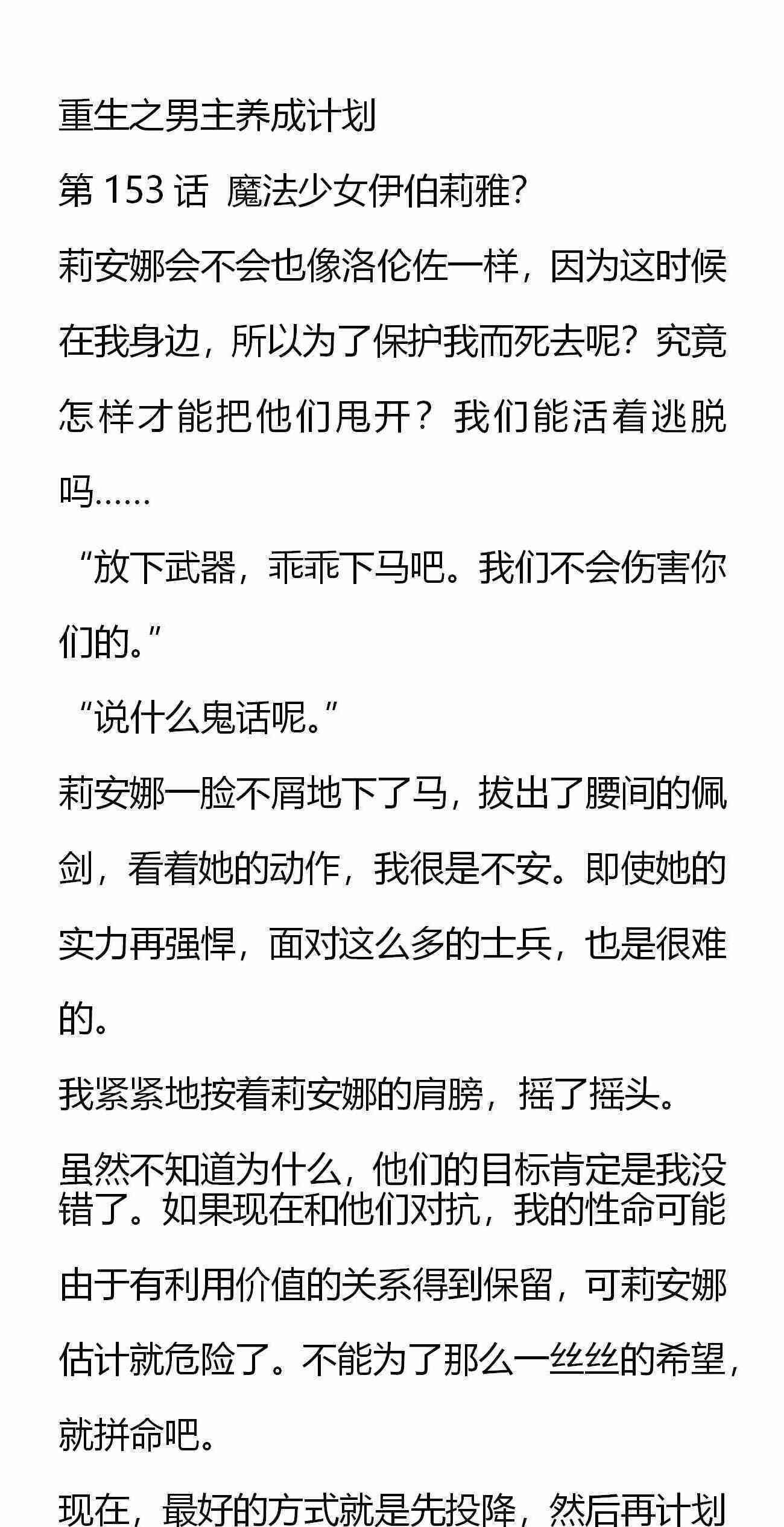 重生之男主养成计划

第 153 话  魔法少女伊伯莉雅?

莉安娜会不会也像洛伦佐一样，因为这时候在我身边，所以为了保护我而死去呢？究竟怎样才能把他们甩开？我们能活着逃脱吗……

“放下武器，乖乖下马吧。我们不会伤害你们的。”

“说什么鬼话呢。”

莉安娜一脸不屑地下了马，拔出了腰间的佩剑，看着她的动作，我很是不安。即使她的实力再强悍，面对这么多的士兵，也是很难的。

我紧紧地按着莉安娜的肩膀，摇了摇头。

虽然不知道为什么，他们的目标肯定是我没错了。如果现在和他们对抗，我的性命可能由于有利用价值的关系得到保留，可莉安娜估计就危险了。不能为了那么一丝丝的希望，就拼命吧。

现在，最好的方式就是先投降，然后再计划